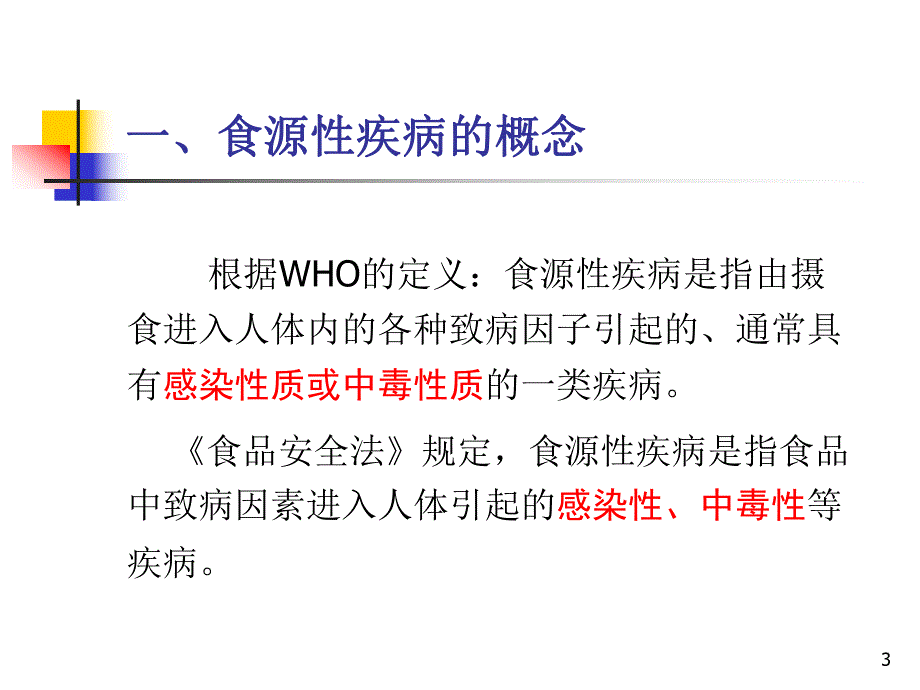 一、食源性疾病的概念

根据WHO的定义：食源性疾病是指由摄食进入人体内的各种致病因子引起的、通常具有感染性质或中毒性质的一类疾病。

《食品安全法》规定，食源性疾病是指食品中致病因素进入人体引起的感染性、中毒性等疾病。

3